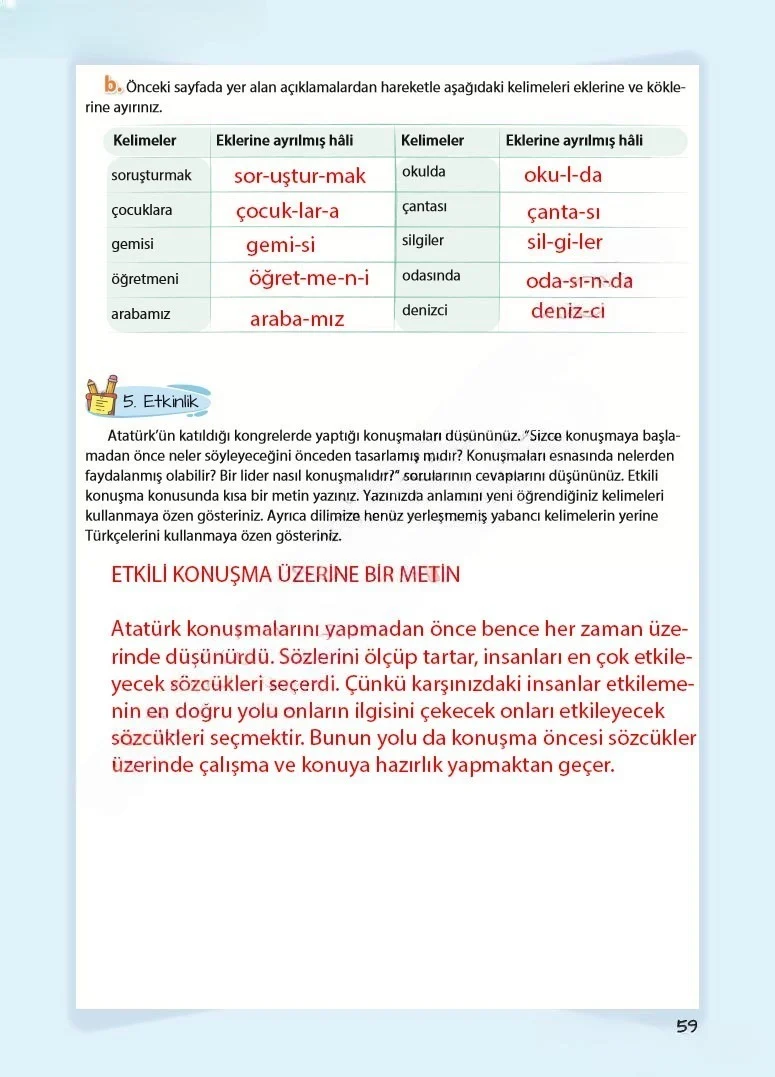 b. Önceki sayfada yer alan açıklamalardan hareketle aşağıdaki kelimeleri eklerine ve köklerine ayırınız.

| Kelimeler | Eklerine ayrılmış hâli | Kelimeler | Eklerine ayrılmış hâli |
|---|---|---|---|
| soruşturmak | sor-uştur-mak | okulda | oku-l-da |
| çocuklara | çocuk-lar-a | çantası | çanta-sı |
| gemisi | gemi-si | silgiler | sil-gi-ler |
| öğretmeni | öğret-me-n-i | odasında | oda-sı-n-da |
| arabamız | araba-mız | denizci | deniz-ci |

5. Etkinlik

Atatürk'ün katıldığı kongrelerde yaptığı konuşmaları düşününüz. "Sizce konuşmaya başlamadan önce neler söyleyeceğini önceden tasarlamış mıdır? Konuşmaları esnasında nelerden faydalanmış olabilir? Bir lider nasıl konuşmalıdır?" sorularının cevaplarını düşününüz. Etkili konuşma konusunda kısa bir metin yazınız. Yazınızda anlamını yeni öğrendiğiniz kelimeleri kullanmaya özen gösteriniz. Ayrıca dilimize henüz yerleşmemiş yabancı kelimelerin yerine Türkçelerini kullanmaya özen gösteriniz.

ETKİLİ KONUŞMA ÜZERİNE BİR METİN

Atatürk konuşmalarını yapmadan önce bence her zaman üzerinde düşünürdü. Sözlerini ölçüp tartar, insanları en çok etkileyecek sözcükleri seçerdi. Çünkü karşınızdaki insanlar etkilemenin en doğru yolu onların ilgisini çekecek onları etkileyecek sözcükleri seçmektir. Bunun yolu da konuşma öncesi sözcükler üzerinde çalışma ve konuya hazırlık yapmaktan geçer.

59